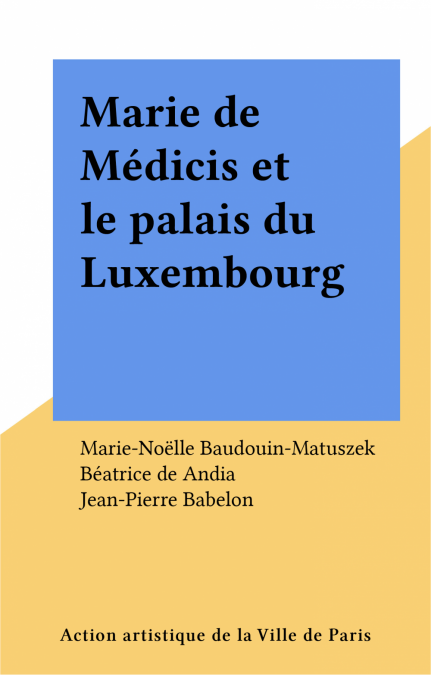 Marie de Médicis et le palais du Luxembourg

Marie-Noëlle Baudouin-Matuszek
Béatrice de Andia
Jean-Pierre Babelon

Action artistique de la Ville de Paris